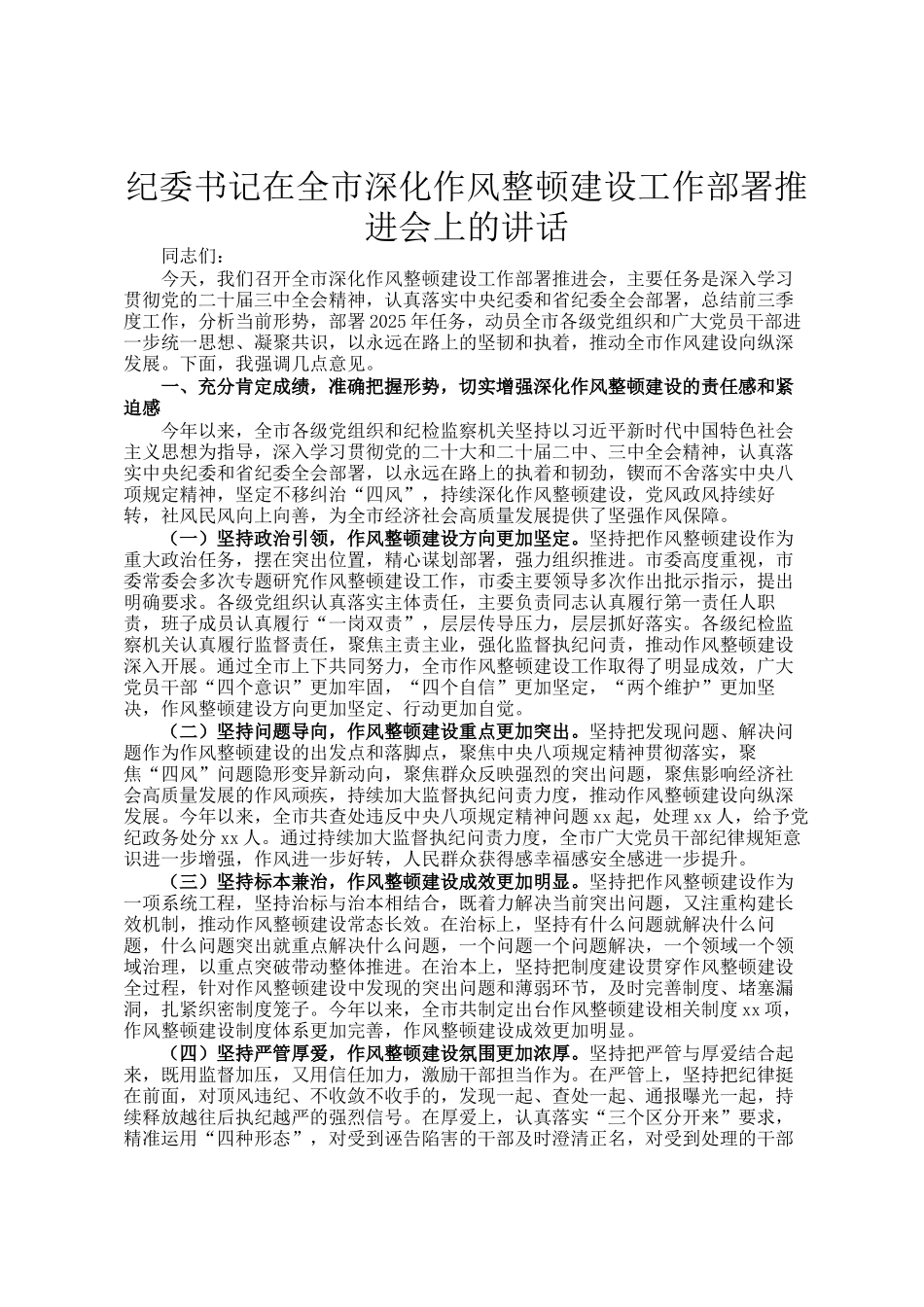 纪委书记在全市深化作风整顿建设工作部署推进会上的讲话

同志们：

今天，我们召开全市深化作风整顿建设工作部署推进会，主要任务是深入学习贯彻党的二十届三中全会精神，认真落实中央纪委和省纪委全会部署，总结前三季度工作，分析当前形势，部署2025年任务，动员全市各级党组织和广大党员干部进一步统一思想、凝聚共识，以永远在路上的坚韧和执着，推动全市作风建设向纵深发展。下面，我强调几点意见。

一、充分肯定成绩，准确把握形势，切实增强深化作风整顿建设的责任感和紧迫感

今年以来，全市各级党组织和纪检监察机关坚持以习近平新时代中国特色社会主义思想为指导，深入学习贯彻党的二十大和二十届二中、三中全会精神，认真落实中央纪委和省纪委全会部署，以永远在路上的执着和韧劲，锲而不舍落实中央八项规定精神，坚定不移纠治“四风”，持续深化作风整顿建设，党风政风持续好转，社风民风向上向善，为全市经济社会高质量发展提供了坚强作风保障。

（一）坚持政治引领，作风整顿建设方向更加坚定。坚持把作风整顿建设作为重大政治任务，摆在突出位置，精心谋划部署，强力组织推进。市委高度重视，市委常委会多次专题研究作风整顿建设工作，市委主要领导多次作出批示指示，提出明确要求。各级党组织认真落实主体责任，主要负责同志认真履行第一责任人职责，班子成员认真履行“一岗双责”，层层传导压力，层层抓好落实。各级纪检监察机关认真履行监督责任，聚焦主责主业，强化监督执纪问责，推动作风整顿建设深入开展。通过全市上下共同努力，全市作风整顿建设工作取得了明显成效，广大党员干部“四个意识”更加牢固，“四个自信”更加坚定，“两个维护”更加坚决，作风整顿建设方向更加坚定、行动更加自觉。

（二）坚持问题导向，作风整顿建设重点更加突出。坚持把发现问题、解决问题作为作风整顿建设的出发点和落脚点，聚焦中央八项规定精神贯彻落实，聚焦“四风”问题隐形变异新动向，聚焦群众反映强烈的突出问题，聚焦影响经济社会高质量发展的作风顽疾，持续加大监督执纪问责力度，推动作风整顿建设向纵深发展。今年以来，全市共查处违反中央八项规定精神问题xx起，处理xx人，给予党纪政务处分xx人。通过持续加大监督执纪问责力度，全市广大党员干部纪律规矩意识进一步增强，作风进一步好转，人民群众获得感幸福感安全感进一步提升。

（三）坚持标本兼治，作风整顿建设成效更加明显。坚持把作风整顿建设作为一项系统工程，坚持治标与治本相结合，既着力解决当前突出问题，又注重构建长效机制，推动作风整顿建设常态长效。在治标上，坚持有什么问题就解决什么问题，什么问题突出就重点解决什么问题，一个问题一个问题解决，一个领域一个领域治理，以重点突破带动整体推进。在治本上，坚持把制度建设贯穿作风整顿建设全过程，针对作风整顿建设中发现的突出问题和薄弱环节，及时完善制度、堵塞漏洞，扎紧织密制度笼子。今年以来，全市共制定出台作风整顿建设相关制度xx项，作风整顿建设制度体系更加完善，作风整顿建设成效更加明显。

（四）坚持严管厚爱，作风整顿建设氛围更加浓厚。坚持把严管与厚爱结合起来，既用监督加压，又用信任加力，激励干部担当作为。在严管上，坚持把纪律挺在前面，对顶风违纪、不收敛不收手的，发现一起、查处一起、通报曝光一起，持续释放越往后执纪越严的强烈信号。在厚爱上，认真落实“三个区分开来”要求，精准运用“四种形态”，对受到诬告陷害的干部及时澄清正名，对受到处理的干部